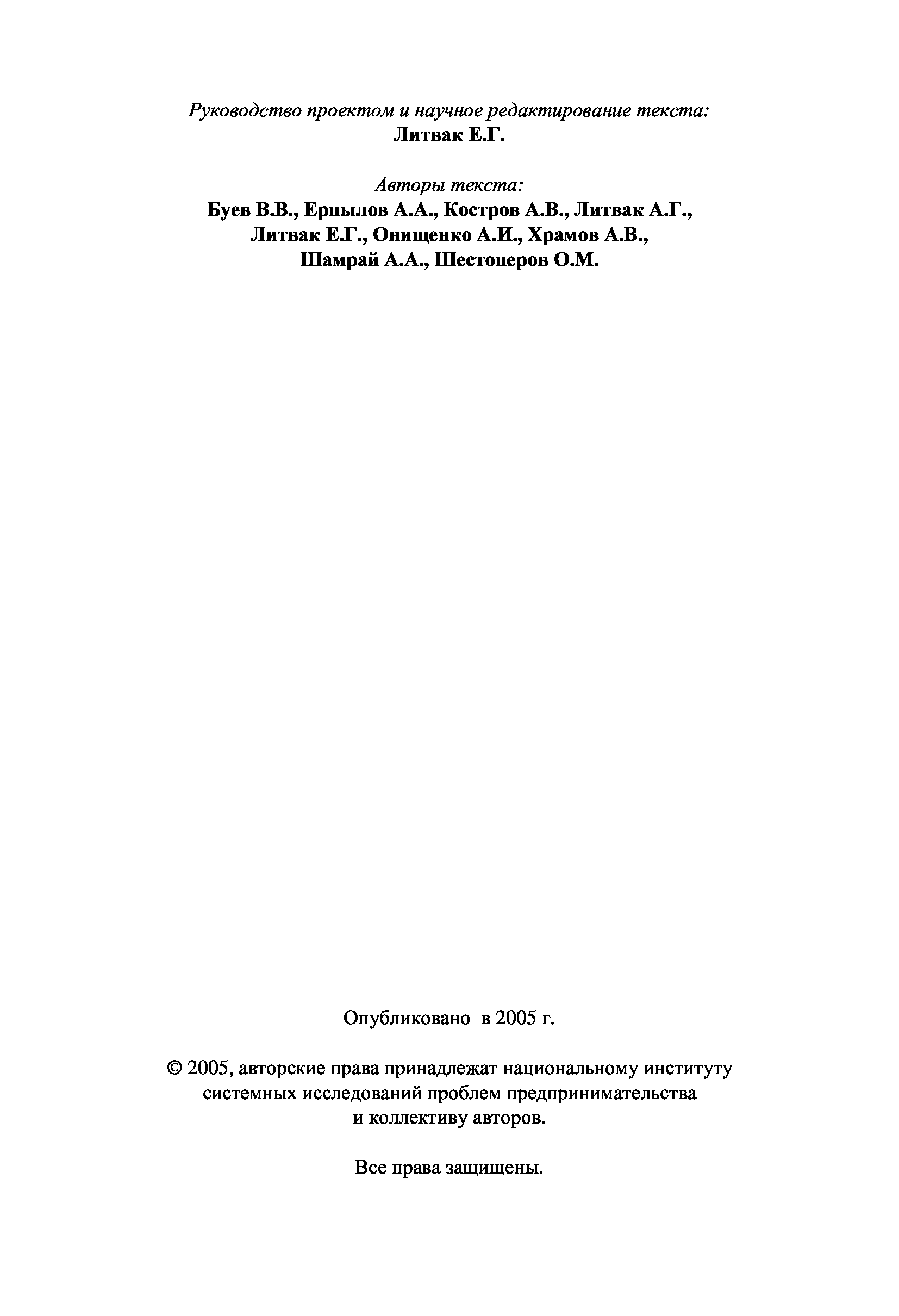 Руководство проектом и научное редактирование текста:
Литвак Е.Г.

Авторы текста:
Буев В.В., Ерпылов А.А., Костров А.В., Литвак А.Г., Литвак Е.Г., Онищенко А.И., Храмов А.В., Шамрай А.А., Шестоперов О.М.

Опубликовано в 2005 г.

© 2005, авторские права принадлежат национальному институту системных исследований проблем предпринимательства и коллективу авторов.

Все права защищены.